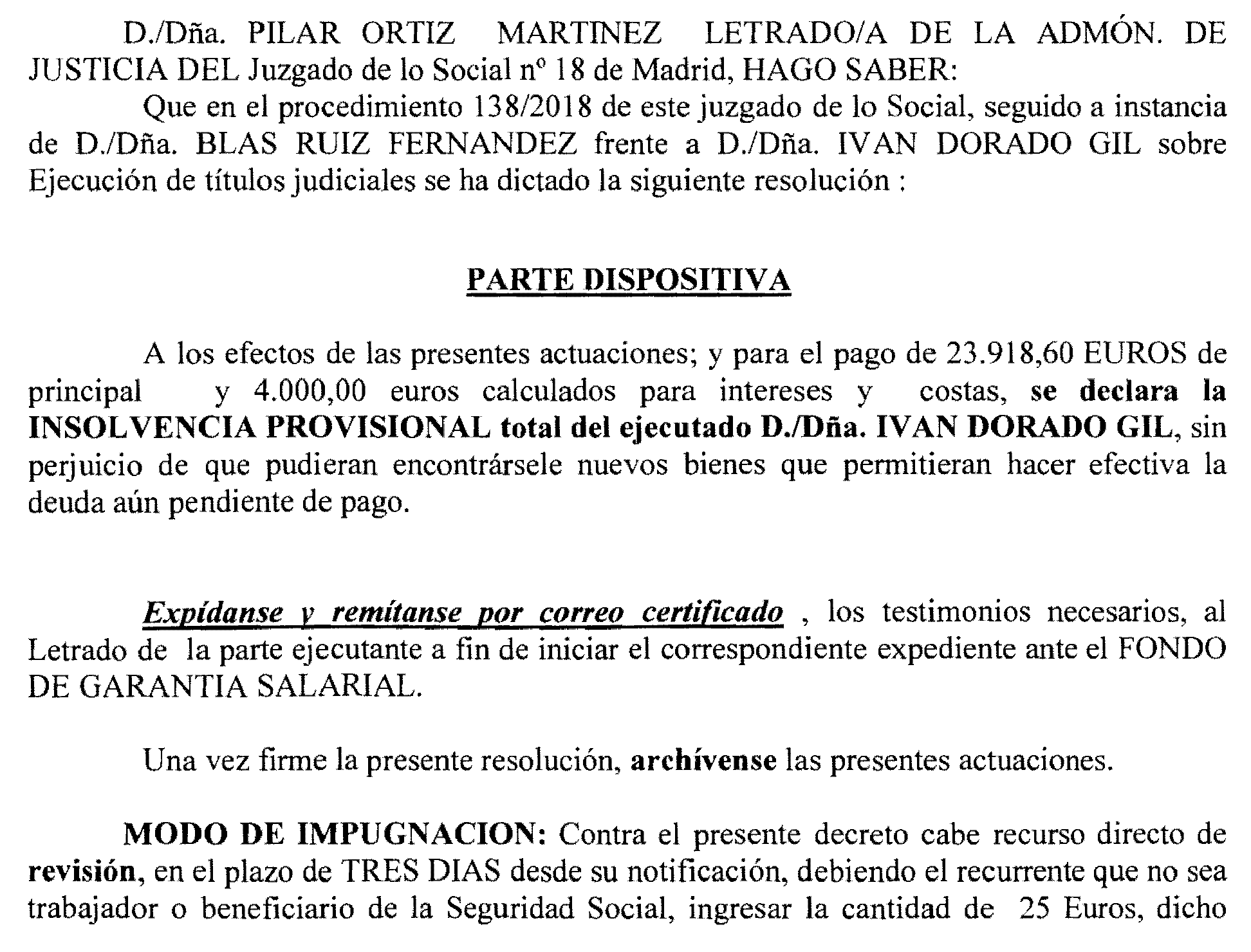 D./Dña. PILAR ORTIZ MARTINEZ LETRADO/A DE LA ADMÓN. DE JUSTICIA DEL Juzgado de lo Social nº 18 de Madrid, HAGO SABER:

Que en el procedimiento 138/2018 de este juzgado de lo Social, seguido a instancia de D./Dña. BLAS RUIZ FERNANDEZ frente a D./Dña. IVAN DORADO GIL sobre Ejecución de títulos judiciales se ha dictado la siguiente resolución :

PARTE DISPOSITIVA

A los efectos de las presentes actuaciones; y para el pago de 23.918,60 EUROS de principal y 4.000,00 euros calculados para intereses y costas, se declara la INSOLVENCIA PROVISIONAL total del ejecutado D./Dña. IVAN DORADO GIL, sin perjuicio de que pudieran encontrársele nuevos bienes que permitieran hacer efectiva la deuda aún pendiente de pago.

Expídanse y remítanse por correo certificado , los testimonios necesarios, al Letrado de la parte ejecutante a fin de iniciar el correspondiente expediente ante el FONDO DE GARANTIA SALARIAL.

Una vez firme la presente resolución, archívense las presentes actuaciones.

MODO DE IMPUGNACION: Contra el presente decreto cabe recurso directo de revisión, en el plazo de TRES DIAS desde su notificación, debiendo el recurrente que no sea trabajador o beneficiario de la Seguridad Social, ingresar la cantidad de 25 Euros, dicho